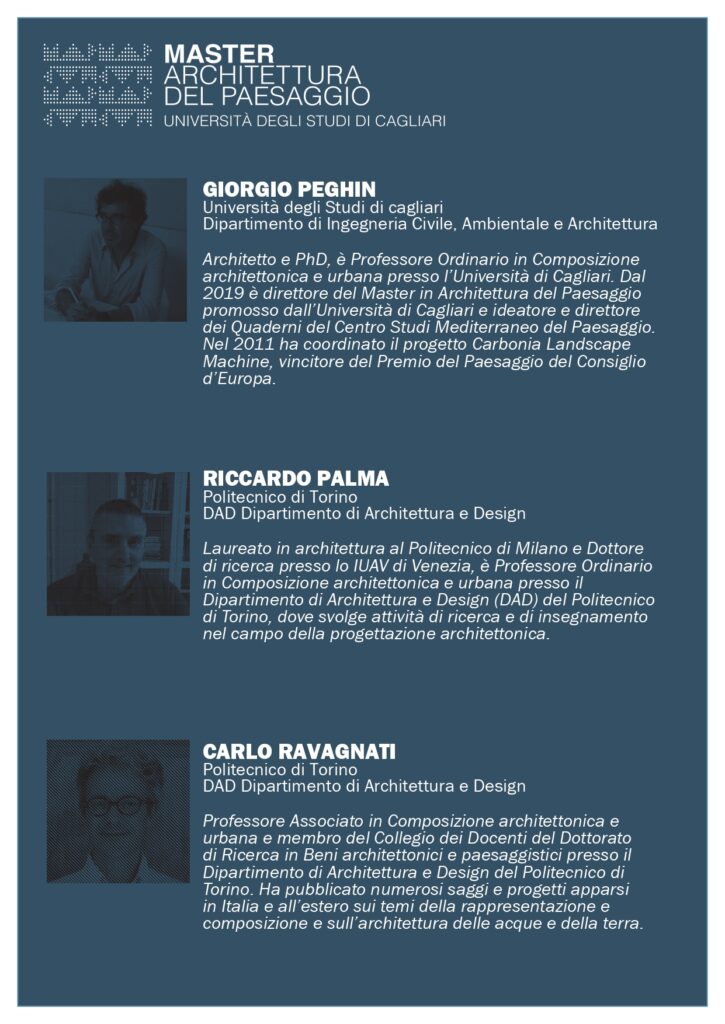 MASTER
ARCHITETTURA
DEL PAESAGGIO
UNIVERSITÀ DEGLI STUDI DI CAGLIARI

GIORGIO PEGHIN
Università degli Studi di cagliari
Dipartimento di Ingegneria Civile, Ambientale e Architettura

Architetto e PhD, è Professore Ordinario in Composizione architettonica e urbana presso l'Università di Cagliari. Dal 2019 è direttore del Master in Architettura del Paesaggio promosso dall'Università di Cagliari e ideatore e direttore dei Quaderni del Centro Studi Mediterraneo del Paesaggio. Nel 2011 ha coordinato il progetto Carbonia Landscape Machine, vincitore del Premio del Paesaggio del Consiglio d'Europa.

RICCARDO PALMA
Politecnico di Torino
DAD Dipartimento di Architettura e Design

Laureato in architettura al Politecnico di Milano e Dottore di ricerca presso lo IUAV di Venezia, è Professore Ordinario in Composizione architettonica e urbana presso il Dipartimento di Architettura e Design (DAD) del Politecnico di Torino, dove svolge attività di ricerca e di insegnamento nel campo della progettazione architettonica.

CARLO RAVAGNATI
Politecnico di Torino
DAD Dipartimento di Architettura e Design

Professore Associato in Composizione architettonica e urbana e membro del Collegio dei Docenti del Dottorato di Ricerca in Beni architettonici e paesaggistici presso il Dipartimento di Architettura e Design del Politecnico di Torino. Ha pubblicato numerosi saggi e progetti apparsi in Italia e all'estero sui temi della rappresentazione e composizione e sull'architettura delle acque e della terra.